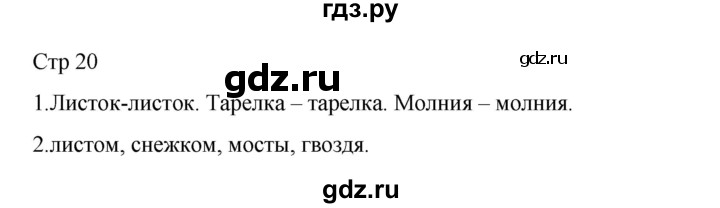 гдз.ру

Стр 20

gdz.ru

gdz.ru

1.Листок-листок. Тарелка – тарелка. Молния – молния.

2.листом, снежком, мосты, гвоздя.

gdz.ru